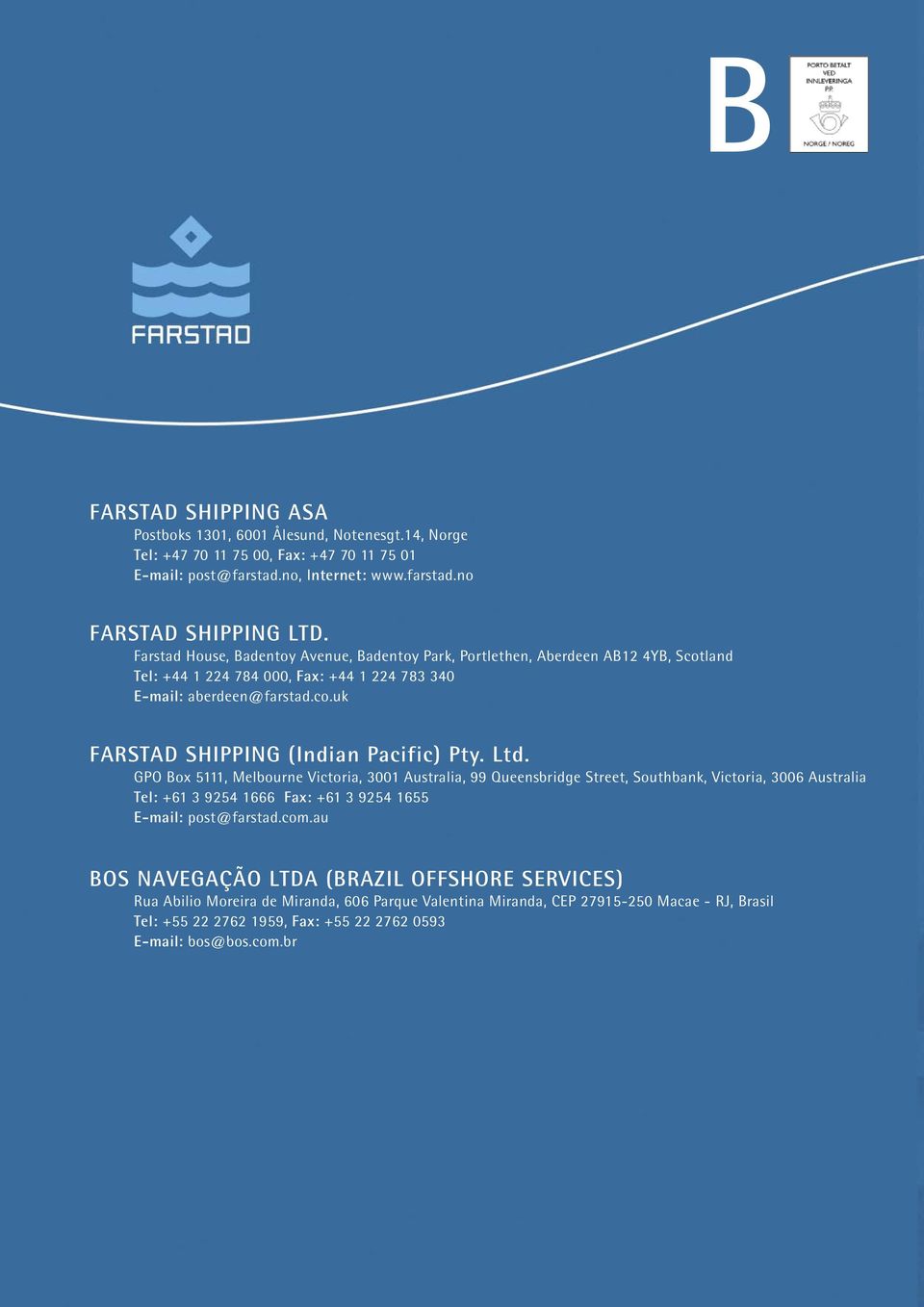 B

PORTO BETALT
VED
INNLEVERINGA
P.P.
NORGE / NOREG

FARSTAD

FARSTAD SHIPPING ASA
Postboks 1301, 6001 Ålesund, Notenesgt.14, Norge
Tel: +47 70 11 75 00, Fax: +47 70 11 75 01
E-mail: post@farstad.no, Internet: www.farstad.no

FARSTAD SHIPPING LTD.
Farstad House, Badentoy Avenue, Badentoy Park, Portlethen, Aberdeen AB12 4YB, Scotland
Tel: +44 1 224 784 000, Fax: +44 1 224 783 340
E-mail: aberdeen@farstad.co.uk

FARSTAD SHIPPING (Indian Pacific) Pty. Ltd.
GPO Box 5111, Melbourne Victoria, 3001 Australia, 99 Queensbridge Street, Southbank, Victoria, 3006 Australia
Tel: +61 3 9254 1666 Fax: +61 3 9254 1655
E-mail: post@farstad.com.au

BOS NAVEGAÇÃO LTDA (BRAZIL OFFSHORE SERVICES)
Rua Abilio Moreira de Miranda, 606 Parque Valentina Miranda, CEP 27915-250 Macae - RJ, Brasil
Tel: +55 22 2762 1959, Fax: +55 22 2762 0593
E-mail: bos@bos.com.br